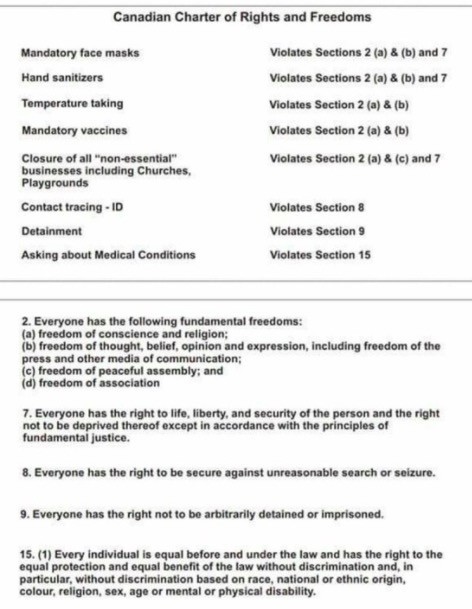 Canadian Charter of Rights and Freedoms

| | |
|---|---|
| Mandatory face masks | Violates Sections 2 (a) & (b) and 7 |
| Hand sanitizers | Violates Sections 2 (a) & (b) and 7 |
| Temperature taking | Violates Section 2 (a) & (b) |
| Mandatory vaccines | Violates Section 2 (a) & (b) |
| Closure of all "non-essential" businesses including Churches, Playgrounds | Violates Section 2 (a) & (c) and 7 |
| Contact tracing - ID | Violates Section 8 |
| Detainment | Violates Section 9 |
| Asking about Medical Conditions | Violates Section 15 |

2. Everyone has the following fundamental freedoms:
(a) freedom of conscience and religion;
(b) freedom of thought, belief, opinion and expression, including freedom of the press and other media of communication;
(c) freedom of peaceful assembly; and
(d) freedom of association

7. Everyone has the right to life, liberty, and security of the person and the right not to be deprived thereof except in accordance with the principles of fundamental justice.

8. Everyone has the right to be secure against unreasonable search or seizure.

9. Everyone has the right not to be arbitrarily detained or imprisoned.

15. (1) Every individual is equal before and under the law and has the right to the equal protection and equal benefit of the law without discrimination and, in particular, without discrimination based on race, national or ethnic origin, colour, religion, sex, age or mental or physical disability.